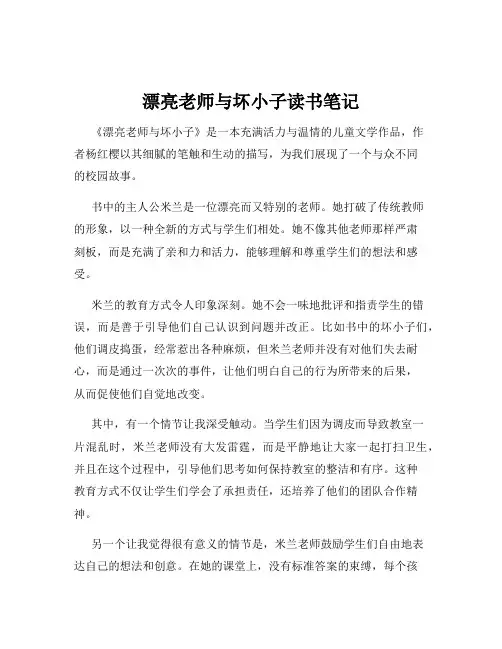 漂亮老师与坏小子读书笔记

《漂亮老师与坏小子》是一本充满活力与温情的儿童文学作品，作者杨红樱以其细腻的笔触和生动的描写，为我们展现了一个与众不同的校园故事。

书中的主人公米兰是一位漂亮而又特别的老师。她打破了传统教师的形象，以一种全新的方式与学生们相处。她不像其他老师那样严肃刻板，而是充满了亲和力和活力，能够理解和尊重学生们的想法和感受。

米兰的教育方式令人印象深刻。她不会一味地批评和指责学生的错误，而是善于引导他们自己认识到问题并改正。比如书中的坏小子们，他们调皮捣蛋，经常惹出各种麻烦，但米兰老师并没有对他们失去耐心，而是通过一次次的事件，让他们明白自己的行为所带来的后果，从而促使他们自觉地改变。

其中，有一个情节让我深受触动。当学生们因为调皮而导致教室一片混乱时，米兰老师没有大发雷霆，而是平静地让大家一起打扫卫生，并且在这个过程中，引导他们思考如何保持教室的整洁和有序。这种教育方式不仅让学生们学会了承担责任，还培养了他们的团队合作精神。

另一个让我觉得很有意义的情节是，米兰老师鼓励学生们自由地表达自己的想法和创意。在她的课堂上，没有标准答案的束缚，每个孩